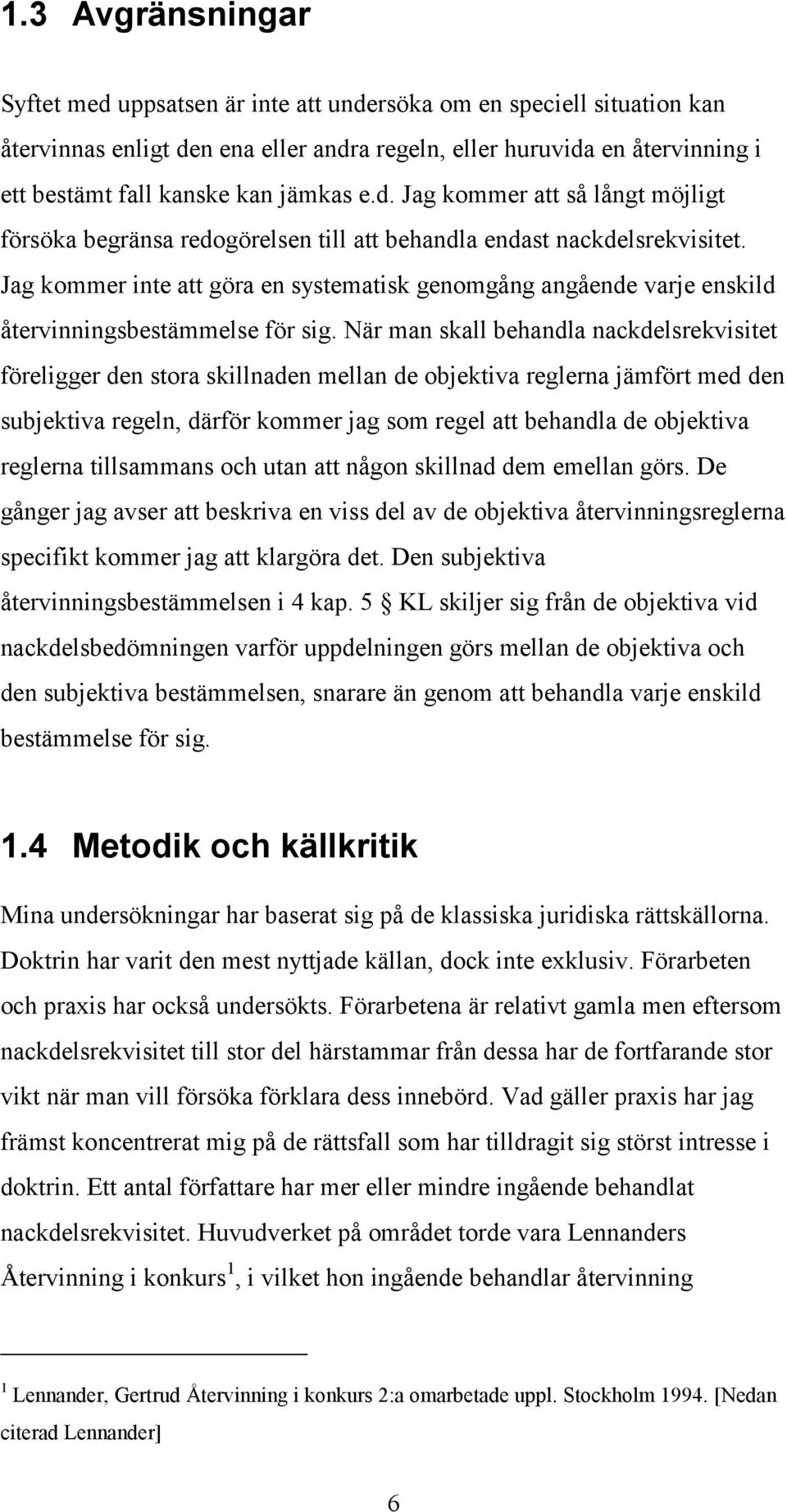 1.3 Avgränsningar

Syftet med uppsatsen är inte att undersöka om en speciell situation kan återvinnas enligt den ena eller andra regeln, eller huruvida en återvinning i ett bestämt fall kanske kan jämkas e.d. Jag kommer att så långt möjligt försöka begränsa redogörelsen till att behandla endast nackdelsrekvisitet. Jag kommer inte att göra en systematisk genomgång angående varje enskild återvinningsbestämmelse för sig. När man skall behandla nackdelsrekvisitet föreligger den stora skillnaden mellan de objektiva reglerna jämfört med den subjektiva regeln, därför kommer jag som regel att behandla de objektiva reglerna tillsammans och utan att någon skillnad dem emellan görs. De gånger jag avser att beskriva en viss del av de objektiva återvinningsreglerna specifikt kommer jag att klargöra det. Den subjektiva återvinningsbestämmelsen i 4 kap. 5 § KL skiljer sig från de objektiva vid nackdelsbedömningen varför uppdelningen görs mellan de objektiva och den subjektiva bestämmelsen, snarare än genom att behandla varje enskild bestämmelse för sig.

1.4 Metodik och källkritik

Mina undersökningar har baserat sig på de klassiska juridiska rättskällorna. Doktrin har varit den mest nyttjade källan, dock inte exklusiv. Förarbeten och praxis har också undersökts. Förarbetena är relativt gamla men eftersom nackdelsrekvisitet till stor del härstammar från dessa har de fortfarande stor vikt när man vill försöka förklara dess innebörd. Vad gäller praxis har jag främst koncentrerat mig på de rättsfall som har tilldragit sig störst intresse i doktrin. Ett antal författare har mer eller mindre ingående behandlat nackdelsrekvisitet. Huvudverket på området torde vara Lennanders Återvinning i konkurs$^1$, i vilket hon ingående behandlar återvinning

$^1$ Lennander, Gertrud Återvinning i konkurs 2:a omarbetade uppl. Stockholm 1994. [Nedan citerad Lennander]

6